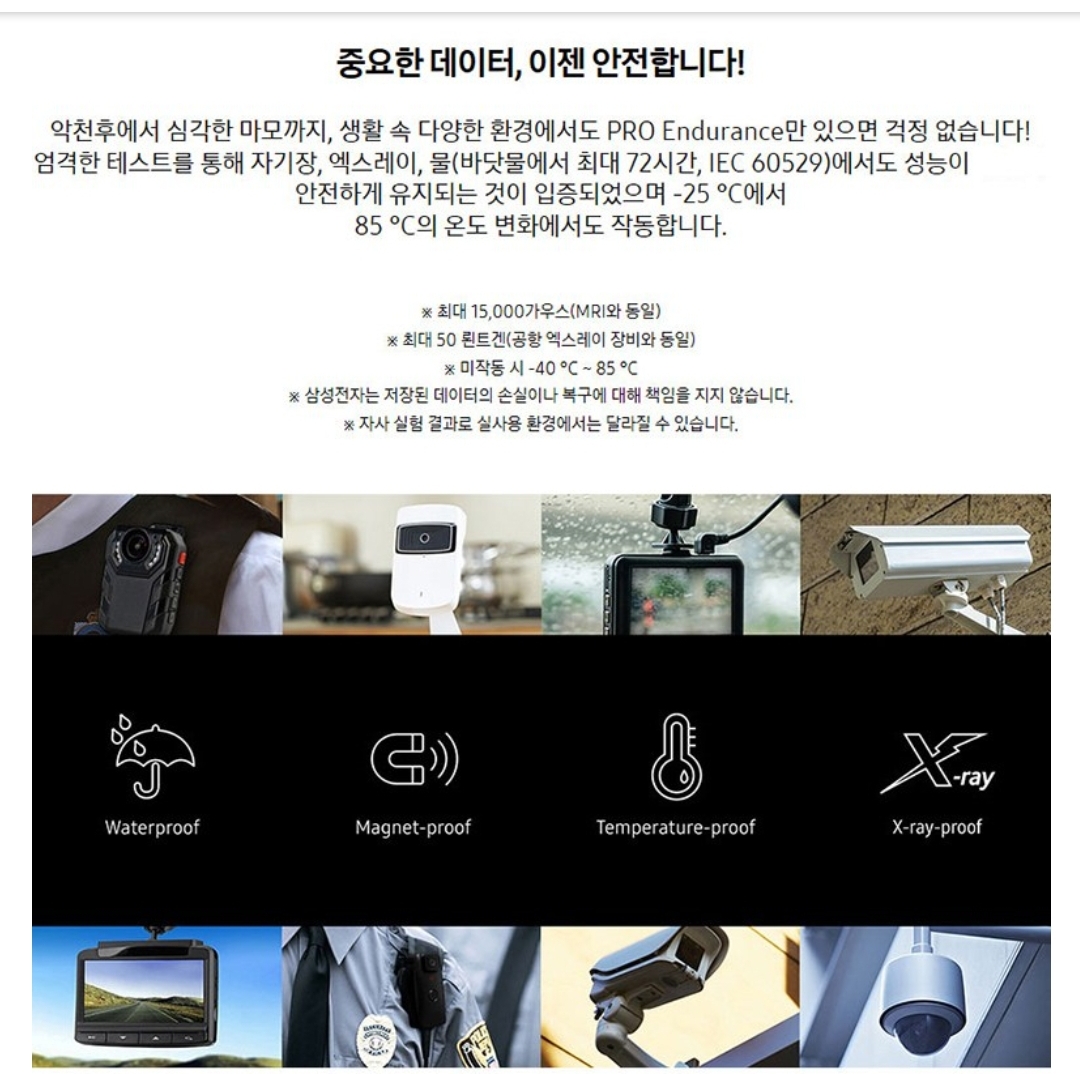 중요한 데이터, 이젠 안전합니다!

악천후에서 심각한 마모까지, 생활 속 다양한 환경에서도 PRO Endurance만 있으면 걱정 없습니다! 엄격한 테스트를 통해 자기장, 엑스레이, 물(바닷물에서 최대 72시간, IEC 60529)에서도 성능이 안전하게 유지되는 것이 입증되었으며 -25 °C에서 85 °C의 온도 변화에서도 작동합니다.

※ 최대 15,000가우스(MRI와 동일)
※ 최대 50 뢴트겐(공항 엑스레이 장비와 동일)
※ 미작동 시 -40 °C ~ 85 °C
※ 삼성전자는 저장된 데이터의 손실이나 복구에 대해 책임을 지지 않습니다.
※ 자사 실험 결과로 실사용 환경에서는 달라질 수 있습니다.

Waterproof

Magnet-proof

Temperature-proof

X-ray

X-ray-proof